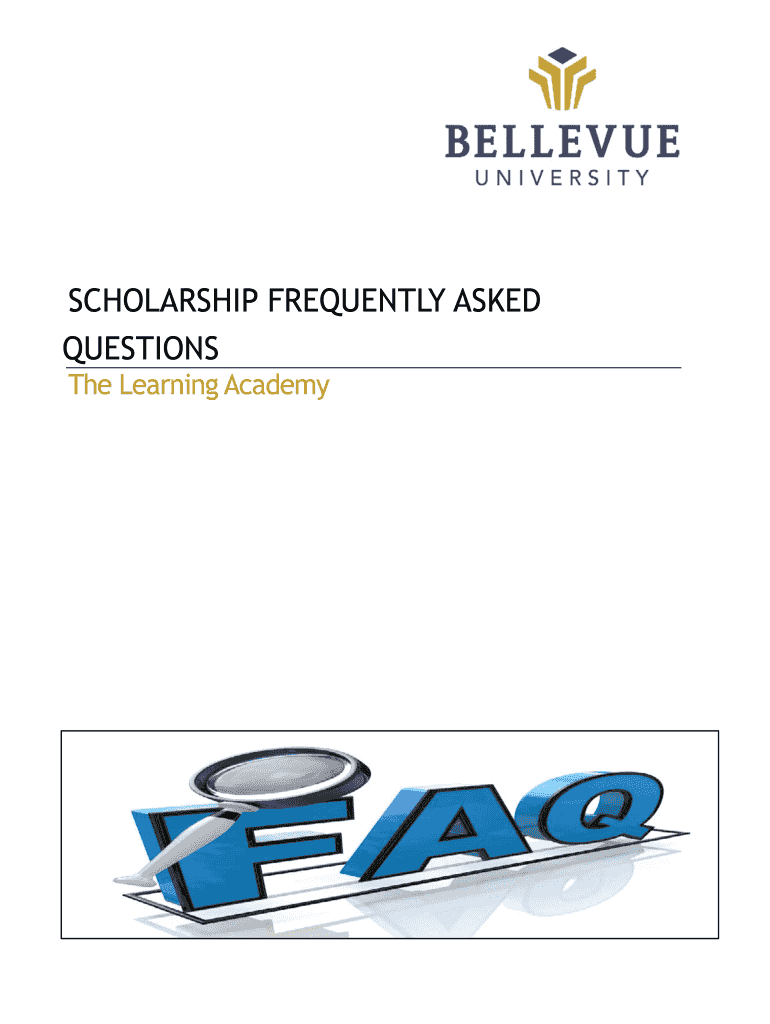 BELLEVUE
UNIVERSITY

SCHOLARSHIP FREQUENTLY ASKED QUESTIONS

The Learning Academy

FAQ